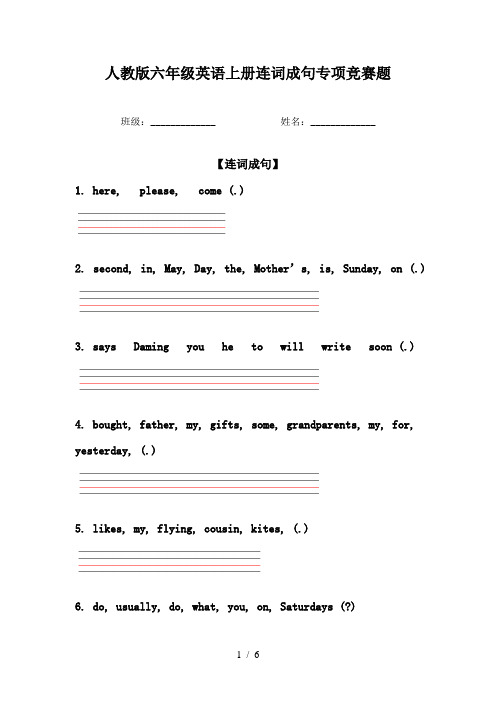 人教版六年级英语上册连词成句专项竞赛题

班级：____________ 姓名：____________

【连词成句】

1. here, please, come (.)

2. second, in, May, Day, the, Mother's, is, Sunday, on (.)

3. says Daming you he to will write soon (.)

4. bought, father, my, gifts, some, grandparents, my, for, yesterday, (.)

5. likes, my, flying, cousin, kites, (.)

6. do, usually, do, what, you, on, Saturdays (?)

1 / 6